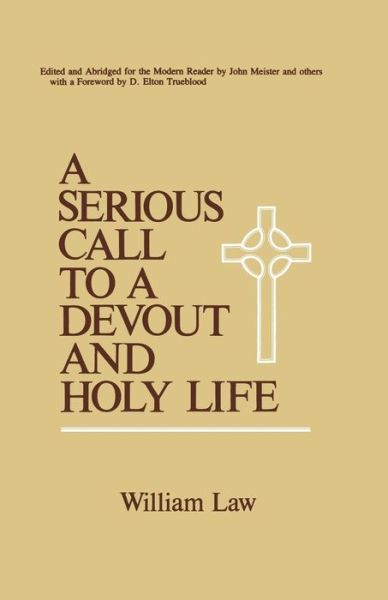 Edited and Abridged for the Modern Reader by John Meister and others with a Foreword by D. Elton Trueblood

A SERIOUS CALL TO A DEVOUT AND HOLY LIFE

William Law